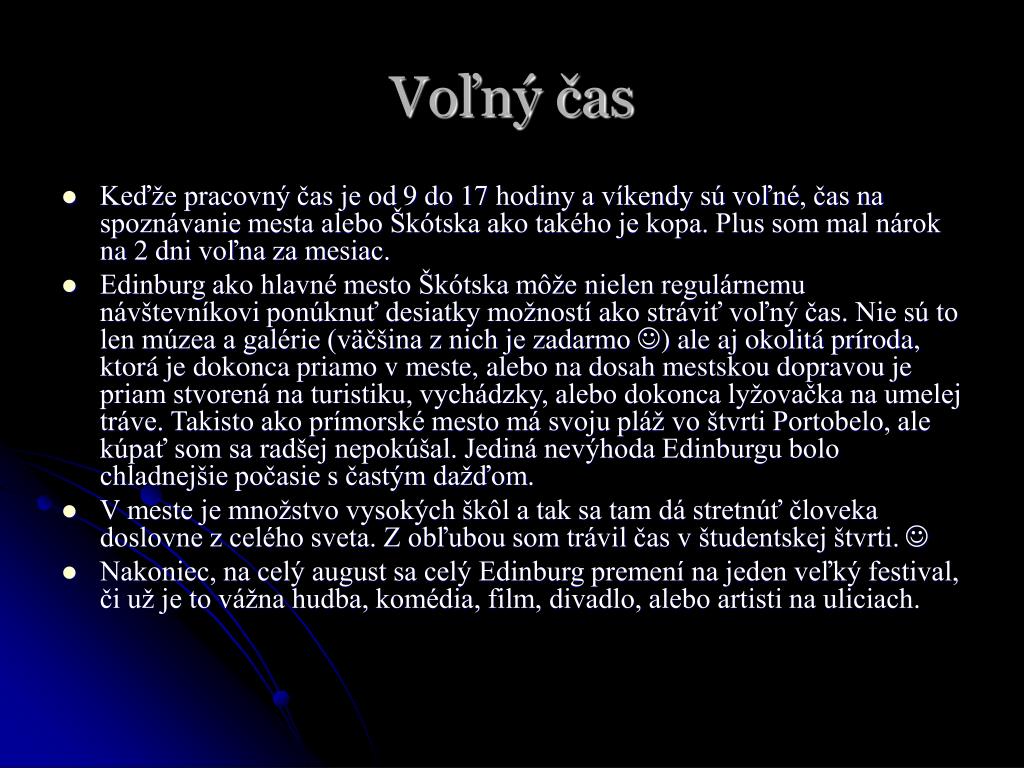 Voľný čas

- Keďže pracovný čas je od 9 do 17 hodiny a víkendy sú voľné, čas na spoznávanie mesta alebo Škótska ako takého je kopa. Plus som mal nárok na 2 dni voľna za mesiac.
- Edinburg ako hlavné mesto Škótska môže nielen regulárnemu návštevníkovi ponúknuť desiatky možností ako stráviť voľný čas. Nie sú to len múzea a galérie (väčšina z nich je zadarmo ☺) ale aj okolitá príroda, ktorá je dokonca priamo v meste, alebo na dosah mestskou dopravou je priam stvorená na turistiku, vychádzky, alebo dokonca lyžovačka na umelej tráve. Takisto ako prímorské mesto má svoju pláž vo štvrti Portobelo, ale kúpať som sa radšej nepokúšal. Jediná nevýhoda Edinburgu bolo chladnejšie počasie s častým dažďom.
- V meste je množstvo vysokých škôl a tak sa tam dá stretnúť človeka doslovne z celého sveta. Z obľubou som trávil čas v študentskej štvrti. ☺
- Nakoniec, na celý august sa celý Edinburg premení na jeden veľký festival, či už je to vážna hudba, komédia, film, divadlo, alebo artisti na uliciach.